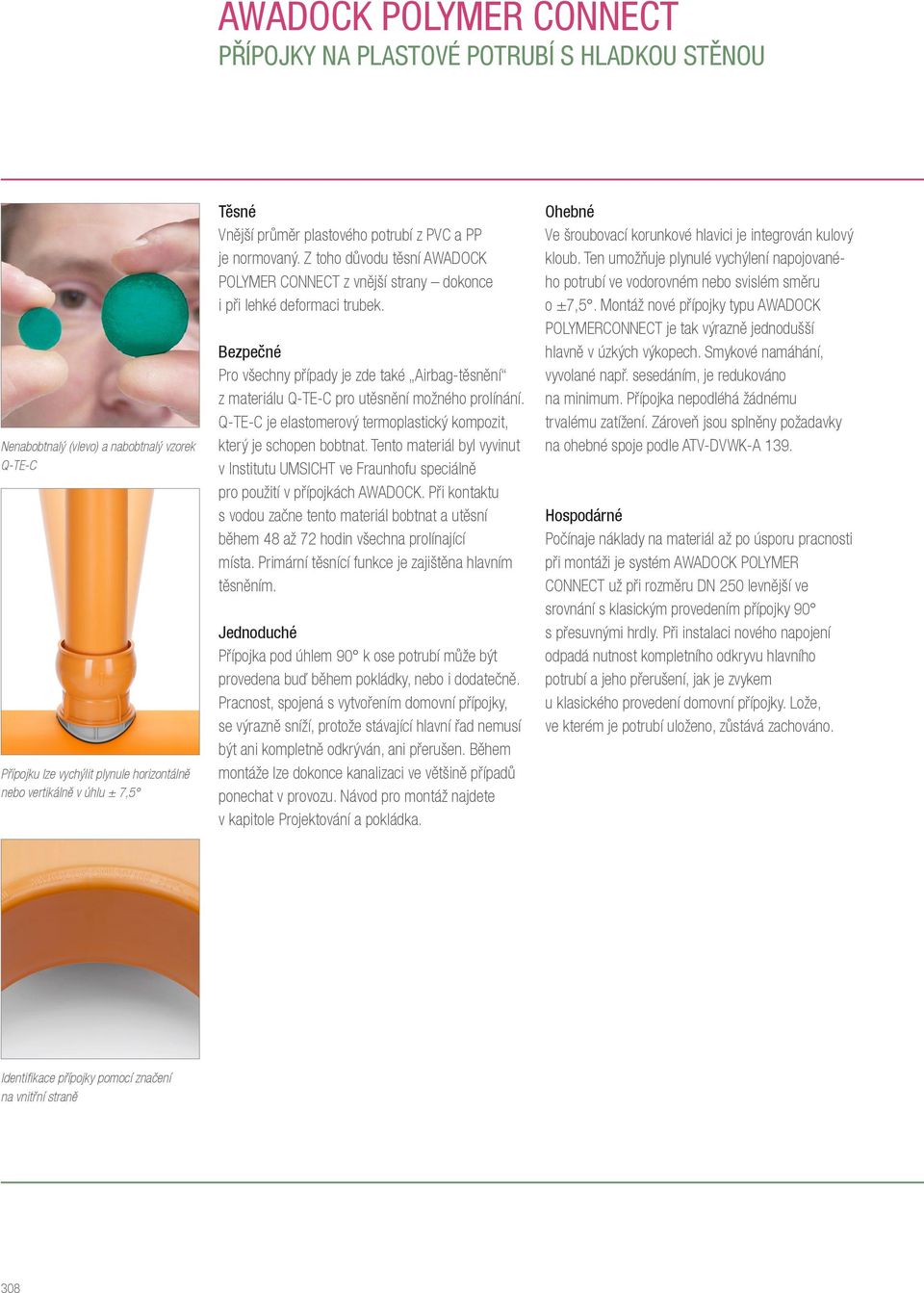 AWADOCK POLYMER CONNECT
PŘÍPOJKY NA PLASTOVÉ POTRUBÍ S HLADKOU STĚNOU

Nenabobtnalý (vlevo) a nabobtnalý vzorek Q-TE-C

Přípojku lze vychýlit plynule horizontálně nebo vertikálně v úhlu ± 7,5°

Identifikace přípojky pomocí značení na vnitřní straně

Těsné
Vnější průměr plastového potrubí z PVC a PP je normovaný. Z toho důvodu těsní AWADOCK POLYMER CONNECT z vnější strany – dokonce i při lehké deformaci trubek.

Bezpečné
Pro všechny případy je zde také „Airbag-těsnění“ z materiálu Q-TE-C pro utěsnění možného prolínání. Q-TE-C je elastomerový termoplastický kompozit, který je schopen bobtnat. Tento materiál byl vyvinut v Institutu UMSICHT ve Fraunhofu speciálně pro použití v přípojkách AWADOCK. Při kontaktu s vodou začne tento materiál bobtnat a utěsní během 48 až 72 hodin všechna prolínající místa. Primární těsnící funkce je zajištěna hlavním těsněním.

Jednoduché
Přípojka pod úhlem 90° k ose potrubí může být provedena buď během pokládky, nebo i dodatečně. Pracnost, spojená s vytvořením domovní přípojky, se výrazně sníží, protože stávající hlavní řad nemusí být ani kompletně odkrýván, ani přerušen. Během montáže lze dokonce kanalizaci ve většině případů ponechat v provozu. Návod pro montáž najdete v kapitole Projektování a pokládka.

Ohebné
Ve šroubovací korunkové hlavici je integrován kulový kloub. Ten umožňuje plynulé vychýlení napojovaného potrubí ve vodorovném nebo svislém směru o ±7,5°. Montáž nové přípojky typu AWADOCK POLYMERCONNECT je tak výrazně jednodušší hlavně v úzkých výkopech. Smykové namáhání, vyvolané např. sesedáním, je redukováno na minimum. Přípojka nepodléhá žádnému trvalému zatížení. Zároveň jsou splněny požadavky na ohebné spoje podle ATV-DVWK-A 139.

Hospodárné
Počínaje náklady na materiál až po úsporu pracnosti při montáži je systém AWADOCK POLYMER CONNECT už při rozměru DN 250 levnější ve srovnání s klasickým provedením přípojky 90° s přesuvnými hrdly. Při instalaci nového napojení odpadá nutnost kompletního odkryvu hlavního potrubí a jeho přerušení, jak je zvykem u klasického provedení domovní přípojky. Lože, ve kterém je potrubí uloženo, zůstává zachováno.

308